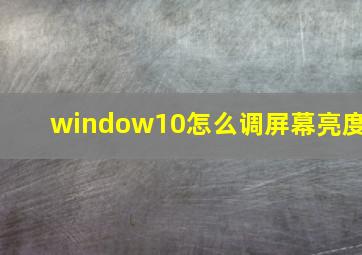 window10怎么调屏幕亮度